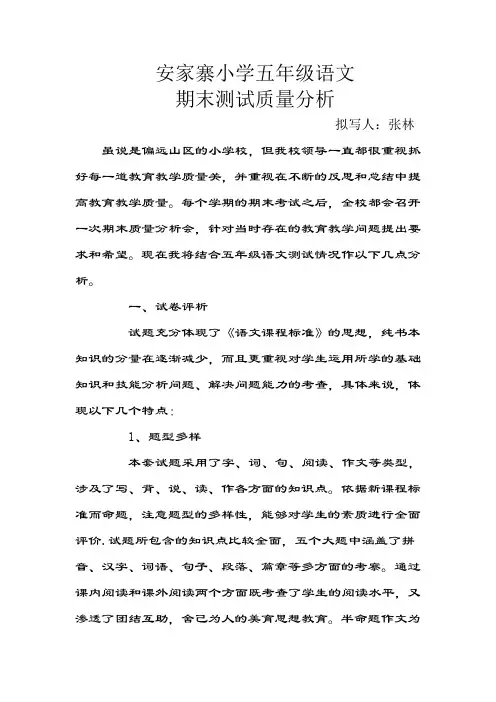 安家寨小学五年级语文
期末测试质量分析

拟写人：张林

虽说是偏远山区的小学校，但我校领导一直都很重视抓好每一道教育教学质量关，并重视在不断的反思和总结中提高教育教学质量。每个学期的期末考试之后，全校都会召开一次期末质量分析会，针对当时存在的教育教学问题提出要求和希望。现在我将结合五年级语文测试情况作以下几点分析。

一、试卷评析

试题充分体现了《语文课程标准》的思想，纯书本知识的分量在逐渐减少，而且更重视对学生运用所学的基础知识和技能分析问题、解决问题能力的考查，具体来说，体现以下几个特点：

1、题型多样

本套试题采用了字、词、句、阅读、作文等类型，涉及了写、背、说、读、作各方面的知识点。依据新课程标准而命题，注意题型的多样性，能够对学生的素质进行全面评价.试题所包含的知识点比较全面，五个大题中涵盖了拼音、汉字、词语、句子、段落、篇章等多方面的考察。通过课内阅读和课外阅读两个方面既考查了学生的阅读水平，又渗透了团结互助，舍己为人的美育思想教育。半命题作文为